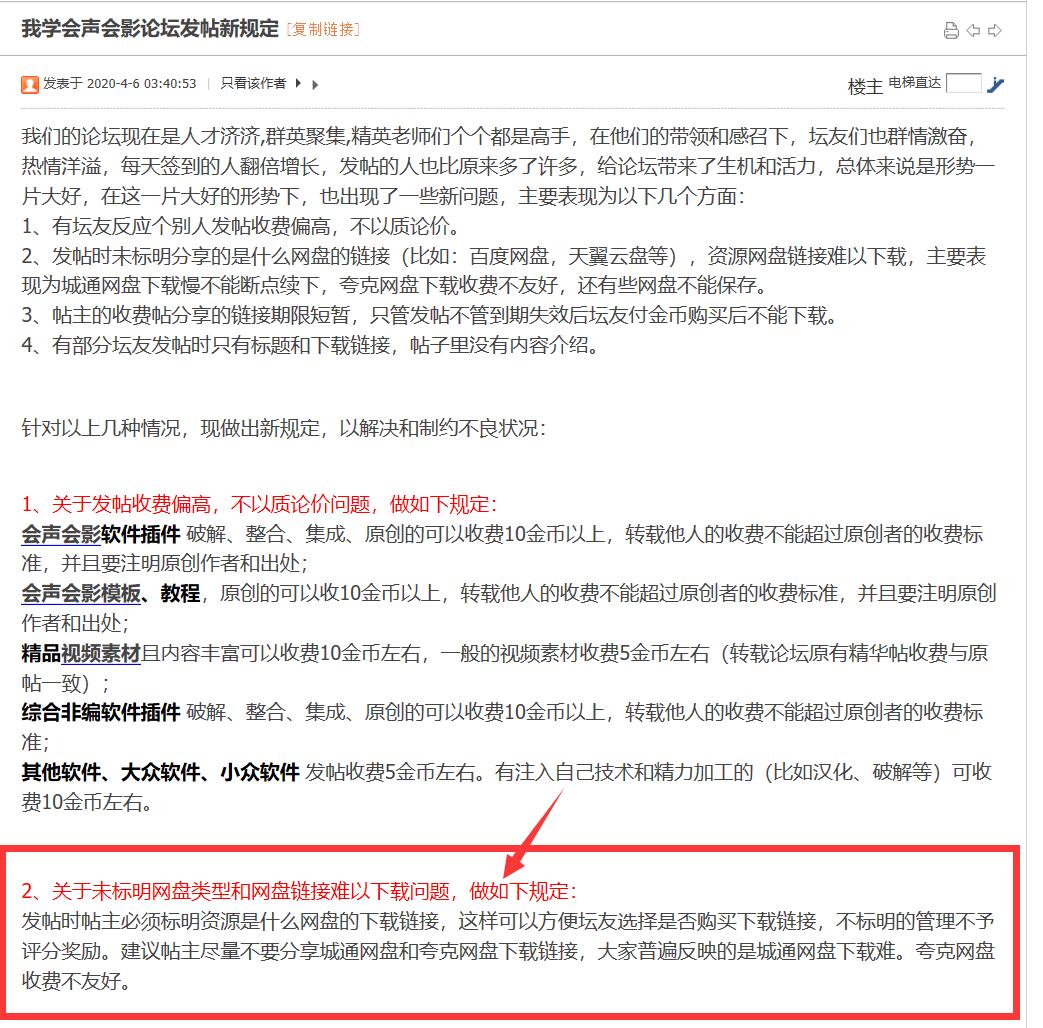 我学会声会影论坛发帖新规定 [复制链接]

发表于 2020-4-6 03:40:53 | 只看该作者

楼主 电梯直达

我们的论坛现在是人才济济,群英聚集,精英老师们个个都是高手，在他们的带领和感召下，坛友们也群情激奋，热情洋溢，每天签到的人翻倍增长，发帖的人也比原来多了许多，给论坛带来了生机和活力，总体来说是形势一片大好，在这一片大好的形势下，也出现了一些新问题，主要表现为以下几个方面：
1、有坛友反应个别人发帖收费偏高，不以质论价。
2、发帖时未标明分享的是什么网盘的链接（比如：百度网盘，天翼云盘等），资源网盘链接难以下载，主要表现为城通网盘下载慢不能断点续下，夸克网盘下载收费不友好，还有些网盘不能保存。
3、帖主的收费帖分享的链接期限短暂，只管发帖不管到期失效后坛友付金币购买后不能下载。
4、有部分坛友发帖时只有标题和下载链接，帖子里没有内容介绍。

针对以上几种情况，现做出新规定，以解决和制约不良状况：

1、关于发帖收费偏高，不以质论价问题，做如下规定：
会声会影软件插件 破解、整合、集成、原创的可以收费10金币以上，转载他人的收费不能超过原创者的收费标准，并且要注明原创作者和出处；
会声会影模板、教程，原创的可以收10金币以上，转载他人的收费不能超过原创者的收费标准，并且要注明原创作者和出处；
精品视频素材且内容丰富可以收费10金币左右，一般的视频素材收费5金币左右（转载论坛原有精华帖收费与原帖一致）；
综合非编软件插件 破解、整合、集成、原创的可以收费10金币以上，转载他人的收费不能超过原创者的收费标准；
其他软件、大众软件、小众软件 发帖收费5金币左右。有注入自己技术和精力加工的（比如汉化、破解等）可收费10金币左右。

2、关于未标明网盘类型和网盘链接难以下载问题，做如下规定：
发帖时帖主必须标明资源是什么网盘的下载链接，这样可以方便坛友选择是否购买下载链接，不标明的管理不予评分奖励。建议帖主尽量不要分享城通网盘和夸克网盘下载链接，大家普遍反映的是城通网盘下载难。夸克网盘收费不友好。